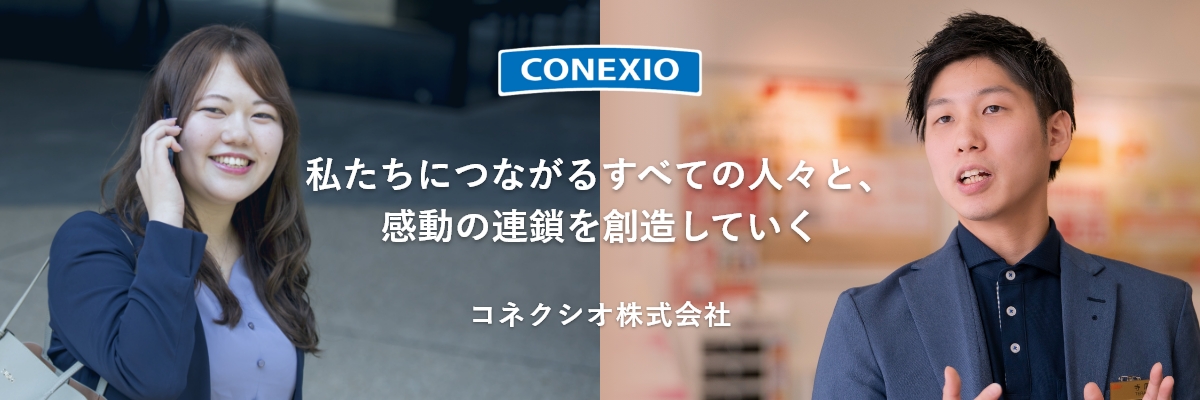 CONEXIO

私たちにつながるすべての人々と、
感動の連鎖を創造していく

コネクシオ株式会社